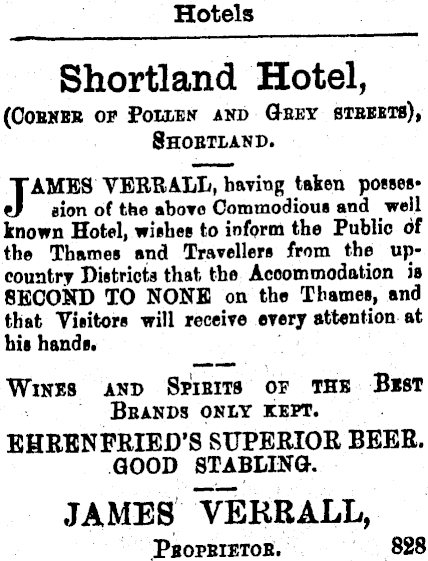 Hotels

Shortland Hotel,
(Corner of Pollen and Grey streets),
Shortland.

JAMES VERRALL, having taken possession of the above Commodious and well known Hotel, wishes to inform the Public of the Thames and Travellers from the up-country Districts that the Accommodation is SECOND TO NONE on the Thames, and that Visitors will receive every attention at his hands.

Wines and Spirits of the Best Brands only kept.

EHRENFRIED'S SUPERIOR BEER.
GOOD STABLING.

JAMES VERRALL,
Proprietor.

828